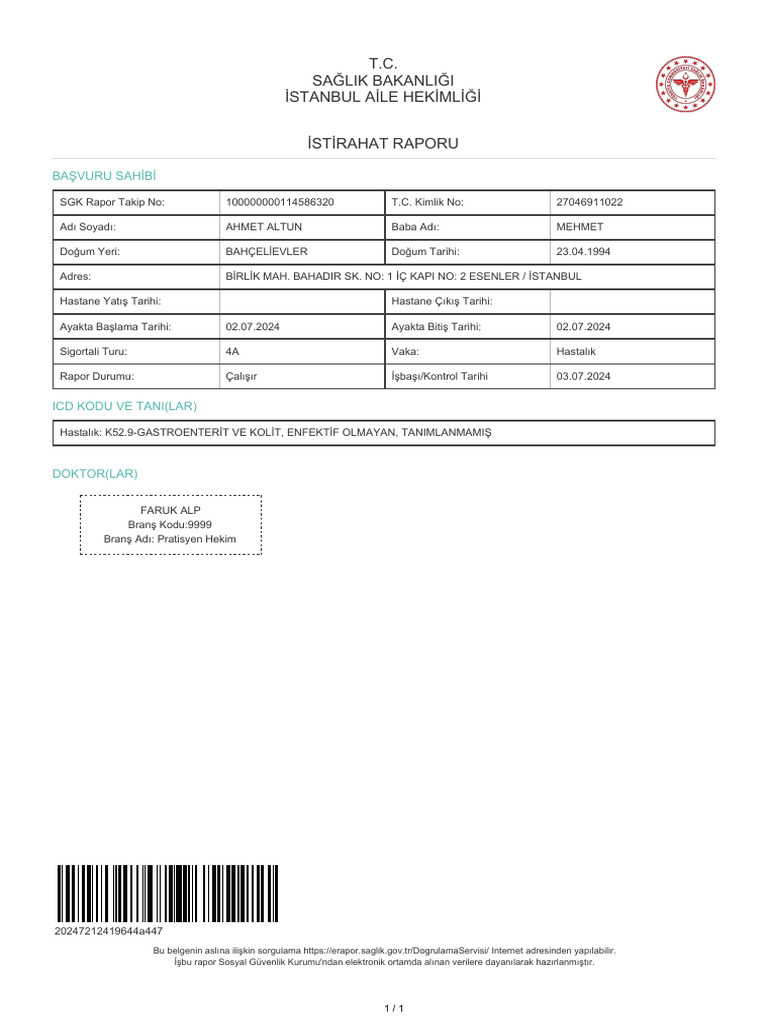 T.C.
SAĞLIK BAKANLIĞI
İSTANBUL AİLE HEKİMLİĞİ

İSTİRAHAT RAPORU

BAŞVURU SAHİBİ

| SGK Rapor Takip No: | 100000000114586320 | T.C. Kimlik No: | 27046911022 |
|---|---|---|---|
| Adı Soyadı: | AHMET ALTUN | Baba Adı: | MEHMET |
| Doğum Yeri: | BAHÇELİEVLER | Doğum Tarihi: | 23.04.1994 |
| Adres: | BİRLİK MAH. BAHADIR SK. NO: 1 İÇ KAPI NO: 2 ESENLER / İSTANBUL | | |
| Hastane Yatış Tarihi: | | Hastane Çıkış Tarihi: | |
| Ayakta Başlama Tarihi: | 02.07.2024 | Ayakta Bitiş Tarihi: | 02.07.2024 |
| Sigortali Turu: | 4A | Vaka: | Hastalık |
| Rapor Durumu: | Çalışır | İşbaşı/Kontrol Tarihi | 03.07.2024 |

ICD KODU VE TANI(LAR)

Hastalık: K52.9-GASTROENTERİT VE KOLİT, ENFEKTİF OLMAYAN, TANIMLANMAMIŞ

DOKTOR(LAR)

FARUK ALP
Branş Kodu:9999
Branş Adı: Pratisyen Hekim

20247212419644a447

Bu belgenin aslına ilişkin sorgulama https://erapor.saglik.gov.tr/DogrulamaServisi/ Internet adresinden yapılabilir.
İşbu rapor Sosyal Güvenlik Kurumu'ndan elektronik ortamda alınan verilere dayanılarak hazırlanmıştır.

1 / 1